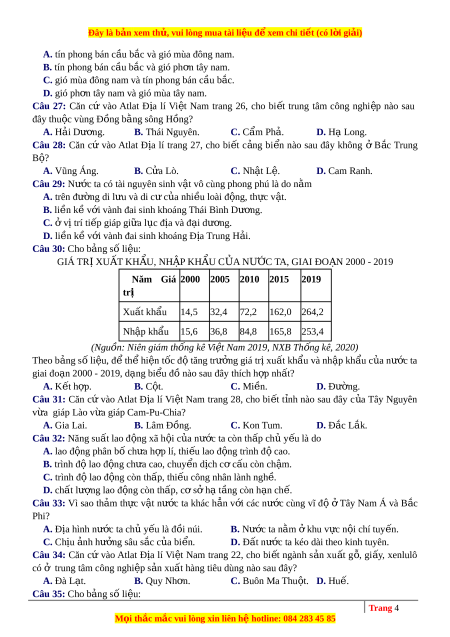 Đây là bản xem thử, vui lòng mua tài liệu để xem chi tiết (có lời giải)

A. tín phong bán cầu bắc và gió mùa đông nam.
B. tín phong bán cầu bắc và gió phơn tây nam.
C. gió mùa đông nam và tín phong bán cầu bắc.
D. gió phơn tây nam và gió mùa tây nam.

Câu 27: Căn cứ vào Atlat Địa lí Việt Nam trang 26, cho biết trung tâm công nghiệp nào sau đây thuộc vùng Đồng bằng sông Hồng?
A. Hải Dương. B. Thái Nguyên. C. Cẩm Phả. D. Hạ Long.

Câu 28: Căn cứ vào Atlat Địa lí trang 27, cho biết cảng biển nào sau đây không ở Bắc Trung Bộ?
A. Vũng Áng. B. Cửa Lò. C. Nhật Lệ. D. Cam Ranh.

Câu 29: Nước ta có tài nguyên sinh vật vô cùng phong phú là do nằm
A. trên đường di lưu và di cư của nhiều loài động, thực vật.
B. liền kề với vành đai sinh khoáng Thái Bình Dương.
C. ở vị trí tiếp giáp giữa lục địa và đại dương.
D. liền kề với vành đai sinh khoáng Địa Trung Hải.

Câu 30: Cho bảng số liệu:
GIÁ TRỊ XUẤT KHẨU, NHẬP KHẨU CỦA NƯỚC TA, GIAI ĐOẠN 2000 - 2019

| Năm Giá trị | 2000 | 2005 | 2010 | 2015 | 2019 |
|---|---|---|---|---|---|
| Xuất khẩu | 14,5 | 32,4 | 72,2 | 162,0 | 264,2 |
| Nhập khẩu | 15,6 | 36,8 | 84,8 | 165,8 | 253,4 |

(Nguồn: Niên giám thống kê Việt Nam 2019, NXB Thống kê, 2020)

Theo bảng số liệu, để thể hiện tốc độ tăng trưởng giá trị xuất khẩu và nhập khẩu của nước ta giai đoạn 2000 - 2019, dạng biểu đồ nào sau đây thích hợp nhất?
A. Kết hợp. B. Cột. C. Miền. D. Đường.

Câu 31: Căn cứ vào Atlat Địa lí Việt Nam trang 28, cho biết tỉnh nào sau đây của Tây Nguyên vừa giáp Lào vừa giáp Cam-Pu-Chia?
A. Gia Lai. B. Lâm Đồng. C. Kon Tum. D. Đắc Lắk.

Câu 32: Năng suất lao động xã hội của nước ta còn thấp chủ yếu là do
A. lao động phân bố chưa hợp lí, thiếu lao động trình độ cao.
B. trình độ lao động chưa cao, chuyển dịch cơ cấu còn chậm.
C. trình độ lao động còn thấp, thiếu công nhân lành nghề.
D. chất lượng lao động còn thấp, cơ sở hạ tầng còn hạn chế.

Câu 33: Vì sao thảm thực vật nước ta khác hẳn với các nước cùng vĩ độ ở Tây Nam Á và Bắc Phi?
A. Địa hình nước ta chủ yếu là đồi núi. B. Nước ta nằm ở khu vực nội chí tuyến.
C. Chịu ảnh hưởng sâu sắc của biển. D. Đất nước ta kéo dài theo kinh tuyến.

Câu 34: Căn cứ vào Atlat Địa lí Việt Nam trang 22, cho biết ngành sản xuất gỗ, giấy, xenlulô có ở trung tâm công nghiệp sản xuất hàng tiêu dùng nào sau đây?
A. Đà Lạt. B. Quy Nhơn. C. Buôn Ma Thuột. D. Huế.

Câu 35: Cho bảng số liệu:

Trang 4

Mọi thắc mắc vui lòng xin liên hệ hotline: 084 283 45 85